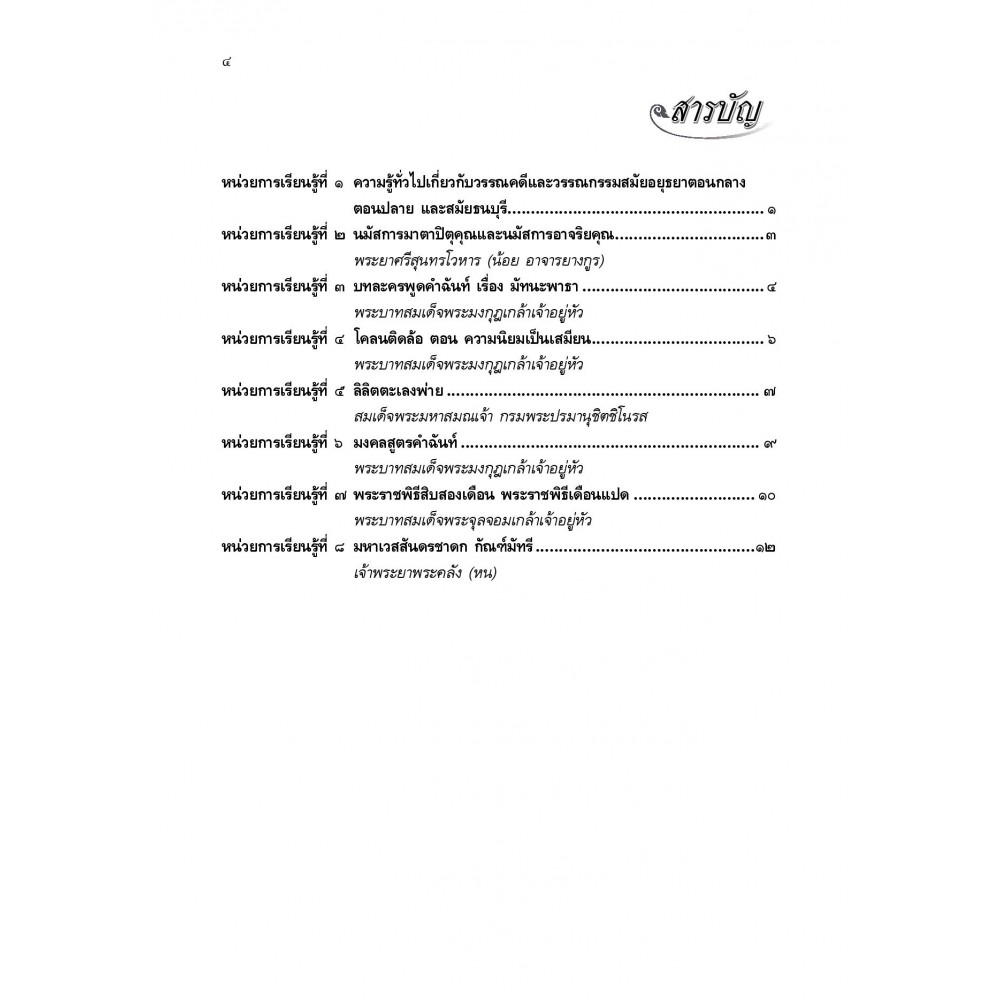 ๔

สารบัญ

หน่วยการเรียนรู้ที่ ๑ ความรู้ทั่วไปเกี่ยวกับวรรณคดีและวรรณกรรมสมัยอยุธยาตอนกลาง ตอนปลาย และสมัยธนบุรี ๑

หน่วยการเรียนรู้ที่ ๒ นมัสการมาตาปิตุคุณและนมัสการอาจริยคุณ ๓
พระยาศรีสุนทรโวหาร (น้อย อาจารยางกูร)

หน่วยการเรียนรู้ที่ ๓ บทละครพูดคำฉันท์ เรื่อง มัทนะพาธา ๔
พระบาทสมเด็จพระมงกุฎเกล้าเจ้าอยู่หัว

หน่วยการเรียนรู้ที่ ๔ โคลนติดล้อ ตอน ความนิยมเป็นเสมียน ๖
พระบาทสมเด็จพระมงกุฎเกล้าเจ้าอยู่หัว

หน่วยการเรียนรู้ที่ ๕ ลิลิตตะเลงพ่าย ๗
สมเด็จพระมหาสมณเจ้า กรมพระปรมานุชิตชิโนรส

หน่วยการเรียนรู้ที่ ๖ มงคลสูตรคำฉันท์ ๙
พระบาทสมเด็จพระมงกุฎเกล้าเจ้าอยู่หัว

หน่วยการเรียนรู้ที่ ๗ พระราชพิธีสิบสองเดือน พระราชพิธีเดือนแปด ๑๐
พระบาทสมเด็จพระจุลจอมเกล้าเจ้าอยู่หัว

หน่วยการเรียนรู้ที่ ๘ มหาเวสสันดรชาดก กัณฑ์มัทรี ๑๒
เจ้าพระยาพระคลัง (หน)